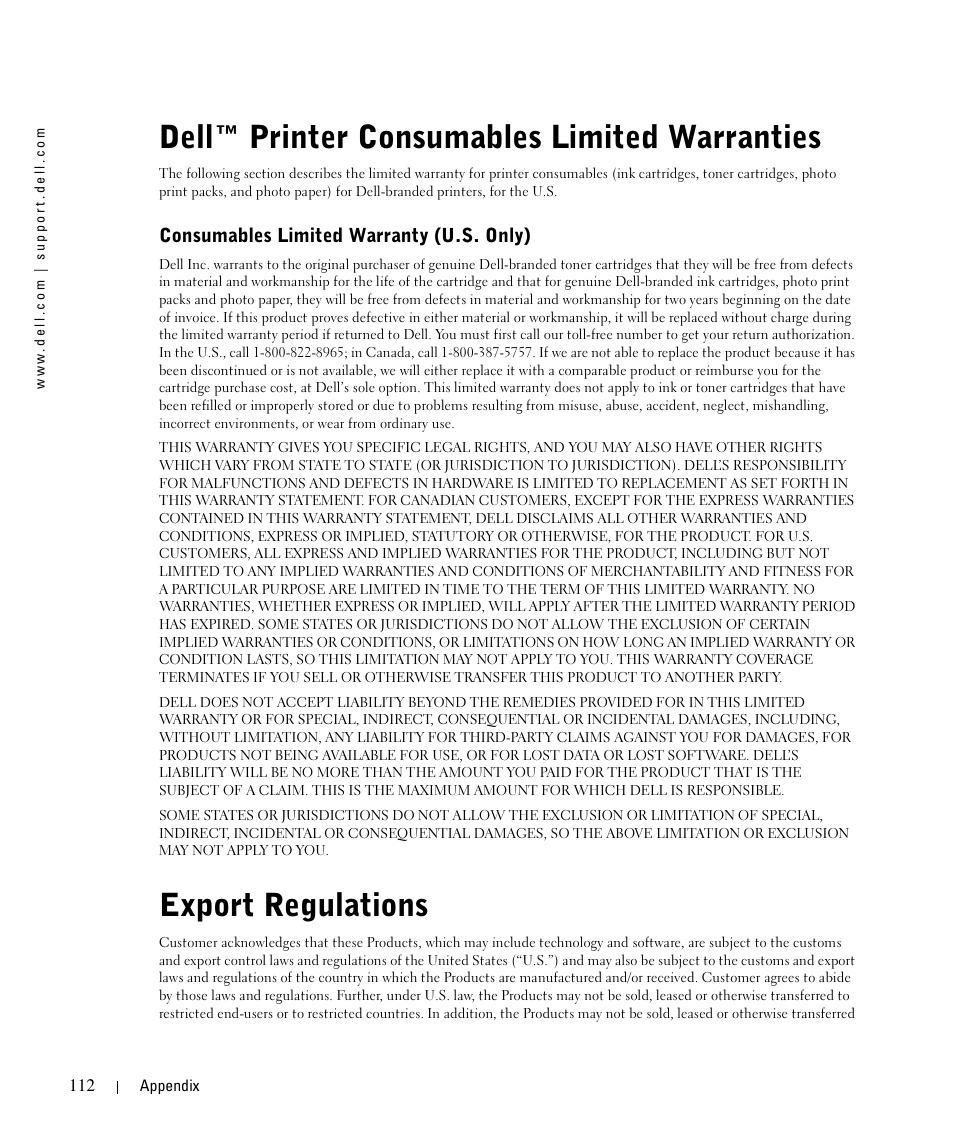 www.dell.com | support.dell.com

Dell™ Printer Consumables Limited Warranties

The following section describes the limited warranty for printer consumables (ink cartridges, toner cartridges, photo print packs, and photo paper) for Dell-branded printers, for the U.S.

Consumables Limited Warranty (U.S. Only)

Dell Inc. warrants to the original purchaser of genuine Dell-branded toner cartridges that they will be free from defects in material and workmanship for the life of the cartridge and that for genuine Dell-branded ink cartridges, photo print packs and photo paper, they will be free from defects in material and workmanship for two years beginning on the date of invoice. If this product proves defective in either material or workmanship, it will be replaced without charge during the limited warranty period if returned to Dell. You must first call our toll-free number to get your return authorization. In the U.S., call 1-800-822-8965; in Canada, call 1-800-387-5757. If we are not able to replace the product because it has been discontinued or is not available, we will either replace it with a comparable product or reimburse you for the cartridge purchase cost, at Dell's sole option. This limited warranty does not apply to ink or toner cartridges that have been refilled or improperly stored or due to problems resulting from misuse, abuse, accident, neglect, mishandling, incorrect environments, or wear from ordinary use.

THIS WARRANTY GIVES YOU SPECIFIC LEGAL RIGHTS, AND YOU MAY ALSO HAVE OTHER RIGHTS WHICH VARY FROM STATE TO STATE (OR JURISDICTION TO JURISDICTION). DELL'S RESPONSIBILITY FOR MALFUNCTIONS AND DEFECTS IN HARDWARE IS LIMITED TO REPLACEMENT AS SET FORTH IN THIS WARRANTY STATEMENT. FOR CANADIAN CUSTOMERS, EXCEPT FOR THE EXPRESS WARRANTIES CONTAINED IN THIS WARRANTY STATEMENT, DELL DISCLAIMS ALL OTHER WARRANTIES AND CONDITIONS, EXPRESS OR IMPLIED, STATUTORY OR OTHERWISE, FOR THE PRODUCT. FOR U.S. CUSTOMERS, ALL EXPRESS AND IMPLIED WARRANTIES FOR THE PRODUCT, INCLUDING BUT NOT LIMITED TO ANY IMPLIED WARRANTIES AND CONDITIONS OF MERCHANTABILITY AND FITNESS FOR A PARTICULAR PURPOSE ARE LIMITED IN TIME TO THE TERM OF THIS LIMITED WARRANTY. NO WARRANTIES, WHETHER EXPRESS OR IMPLIED, WILL APPLY AFTER THE LIMITED WARRANTY PERIOD HAS EXPIRED. SOME STATES OR JURISDICTIONS DO NOT ALLOW THE EXCLUSION OF CERTAIN IMPLIED WARRANTIES OR CONDITIONS, OR LIMITATIONS ON HOW LONG AN IMPLIED WARRANTY OR CONDITION LASTS, SO THIS LIMITATION MAY NOT APPLY TO YOU. THIS WARRANTY COVERAGE TERMINATES IF YOU SELL OR OTHERWISE TRANSFER THIS PRODUCT TO ANOTHER PARTY.

DELL DOES NOT ACCEPT LIABILITY BEYOND THE REMEDIES PROVIDED FOR IN THIS LIMITED WARRANTY OR FOR SPECIAL, INDIRECT, CONSEQUENTIAL OR INCIDENTAL DAMAGES, INCLUDING, WITHOUT LIMITATION, ANY LIABILITY FOR THIRD-PARTY CLAIMS AGAINST YOU FOR DAMAGES, FOR PRODUCTS NOT BEING AVAILABLE FOR USE, OR FOR LOST DATA OR LOST SOFTWARE. DELL'S LIABILITY WILL BE NO MORE THAN THE AMOUNT YOU PAID FOR THE PRODUCT THAT IS THE SUBJECT OF A CLAIM. THIS IS THE MAXIMUM AMOUNT FOR WHICH DELL IS RESPONSIBLE.

SOME STATES OR JURISDICTIONS DO NOT ALLOW THE EXCLUSION OR LIMITATION OF SPECIAL, INDIRECT, INCIDENTAL OR CONSEQUENTIAL DAMAGES, SO THE ABOVE LIMITATION OR EXCLUSION MAY NOT APPLY TO YOU.

Export Regulations

Customer acknowledges that these Products, which may include technology and software, are subject to the customs and export control laws and regulations of the United States ("U.S.") and may also be subject to the customs and export laws and regulations of the country in which the Products are manufactured and/or received. Customer agrees to abide by those laws and regulations. Further, under U.S. law, the Products may not be sold, leased or otherwise transferred to restricted end-users or to restricted countries. In addition, the Products may not be sold, leased or otherwise transferred

112 | Appendix